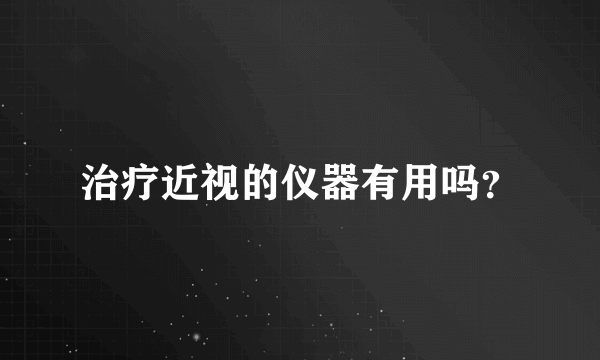 治疗近视的仪器有用吗?